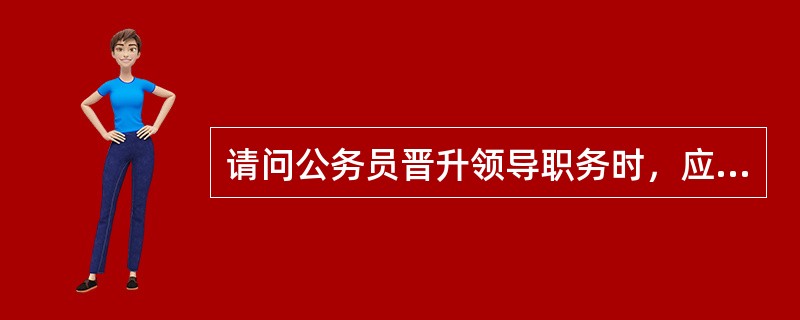 请问公务员晋升领导职务时，应...